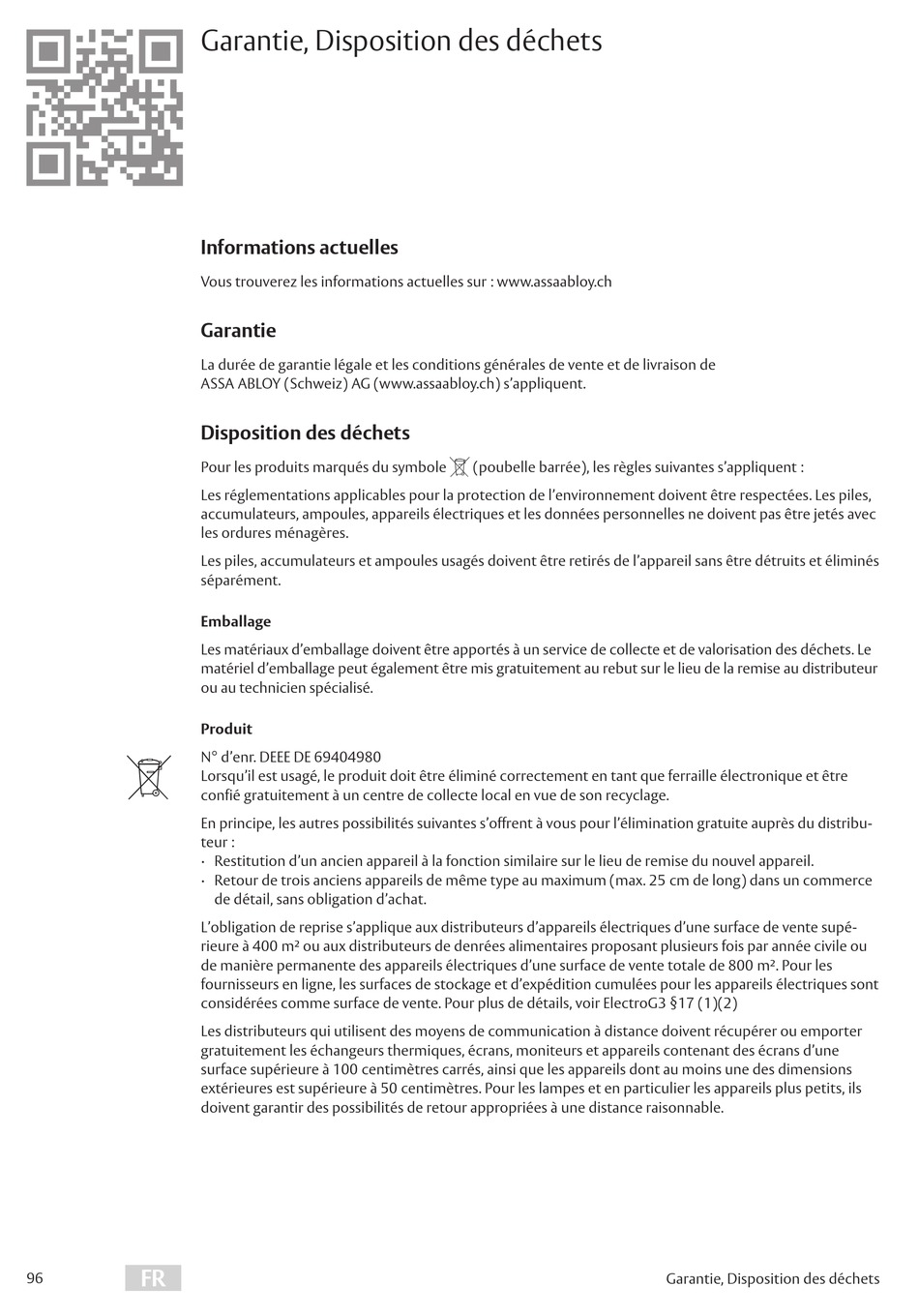 Garantie, Disposition des déchets

Informations actuelles

Vous trouverez les informations actuelles sur : www.assaabloy.ch

Garantie

La durée de garantie légale et les conditions générales de vente et de livraison de ASSA ABLOY (Schweiz) AG (www.assaabloy.ch) s'appliquent.

Disposition des déchets

Pour les produits marqués du symbole (poubelle barrée), les règles suivantes s'appliquent :

Les réglementations applicables pour la protection de l'environnement doivent être respectées. Les piles, accumulateurs, ampoules, appareils électriques et les données personnelles ne doivent pas être jetés avec les ordures ménagères.

Les piles, accumulateurs et ampoules usagés doivent être retirés de l'appareil sans être détruits et éliminés séparément.

Emballage

Les matériaux d'emballage doivent être apportés à un service de collecte et de valorisation des déchets. Le matériel d'emballage peut également être mis gratuitement au rebut sur le lieu de la remise au distributeur ou au technicien spécialisé.

Produit

N° d'enr. DEEE DE 69404980
Lorsqu'il est usagé, le produit doit être éliminé correctement en tant que ferraille électronique et être confié gratuitement à un centre de collecte local en vue de son recyclage.

En principe, les autres possibilités suivantes s'offrent à vous pour l'élimination gratuite auprès du distributeur :
· Restitution d'un ancien appareil à la fonction similaire sur le lieu de remise du nouvel appareil.
· Retour de trois anciens appareils de même type au maximum (max. 25 cm de long) dans un commerce de détail, sans obligation d'achat.

L'obligation de reprise s'applique aux distributeurs d'appareils électriques d'une surface de vente supérieure à 400 m² ou aux distributeurs de denrées alimentaires proposant plusieurs fois par année civile ou de manière permanente des appareils électriques d'une surface de vente totale de 800 m². Pour les fournisseurs en ligne, les surfaces de stockage et d'expédition cumulées pour les appareils électriques sont considérées comme surface de vente. Pour plus de détails, voir ElectroG3 §17 (1)(2)

Les distributeurs qui utilisent des moyens de communication à distance doivent récupérer ou emporter gratuitement les échangeurs thermiques, écrans, moniteurs et appareils contenant des écrans d'une surface supérieure à 100 centimètres carrés, ainsi que les appareils dont au moins une des dimensions extérieures est supérieure à 50 centimètres. Pour les lampes et en particulier les appareils plus petits, ils doivent garantir des possibilités de retour appropriées à une distance raisonnable.

96 FR Garantie, Disposition des déchets